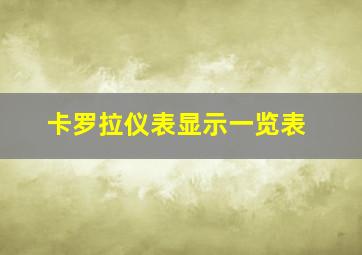 卡罗拉仪表显示一览表